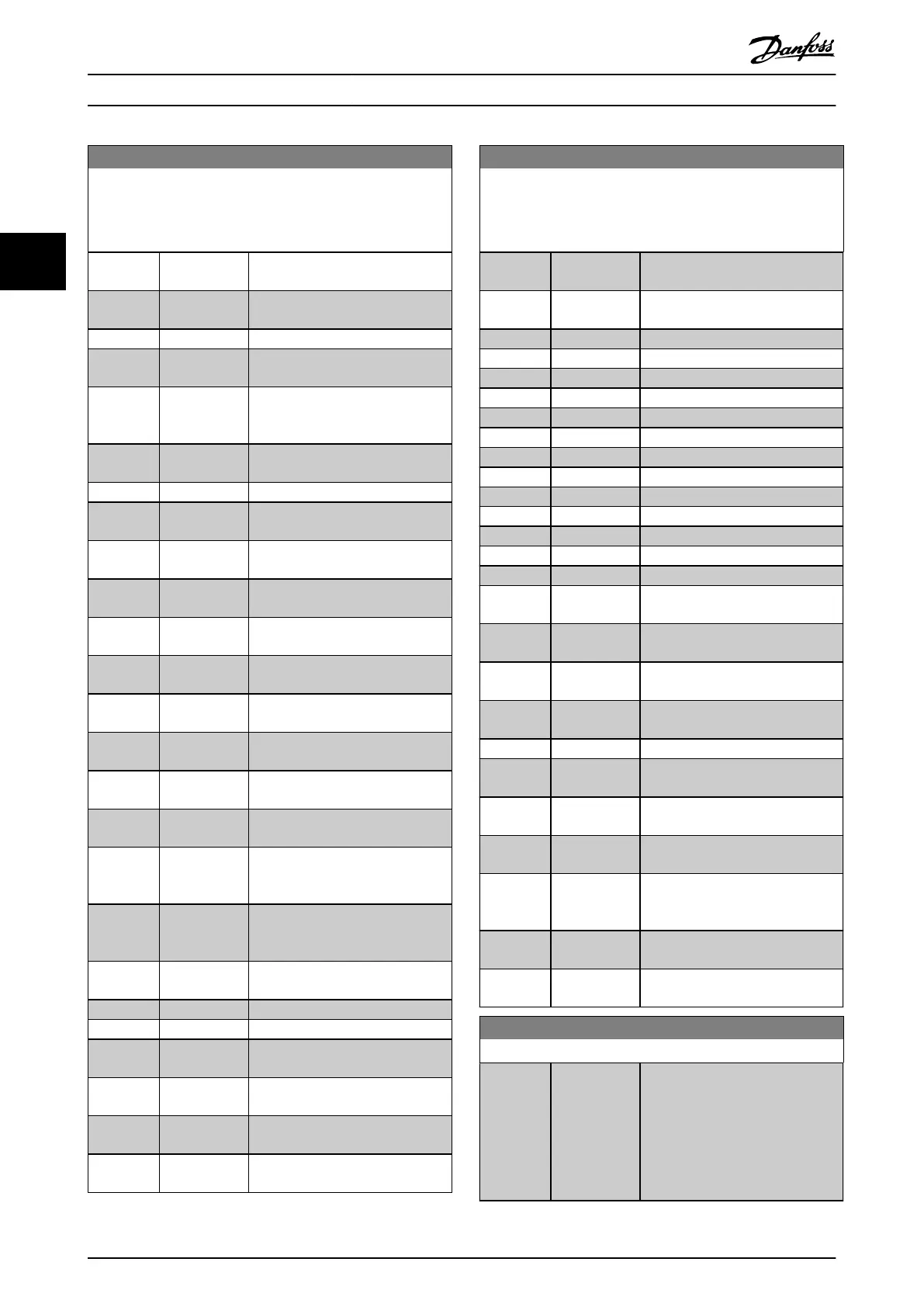 Danfoss